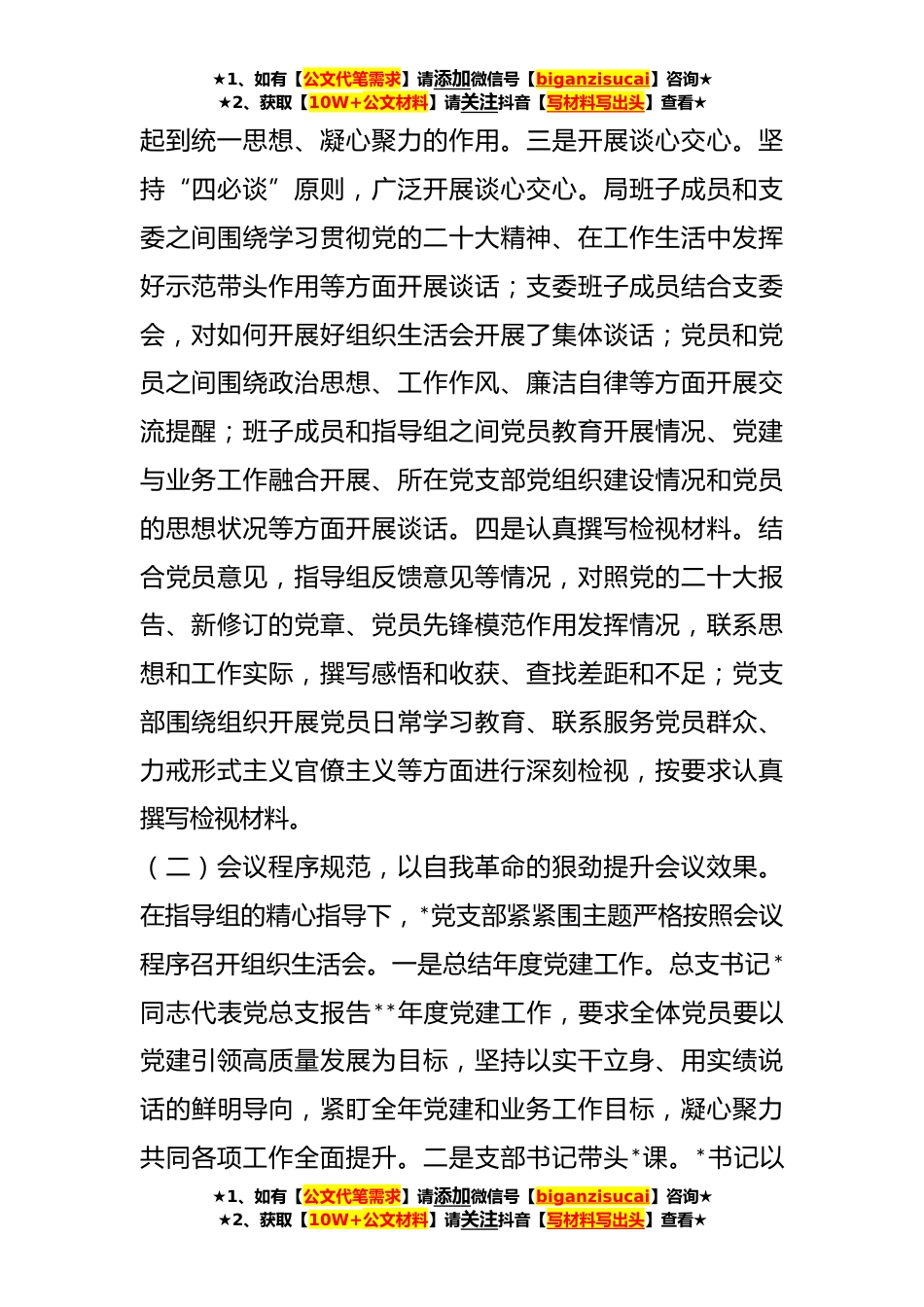 ★1、如有【公文代笔需求】请添加微信号【biganzisucai】咨询★
★2、获取【10W+公文材料】请关注抖音【写材料写出头】查看★

起到统一思想、凝心聚力的作用。三是开展谈心交心。坚持“四必谈”原则，广泛开展谈心交心。局班子成员和支委之间围绕学习贯彻党的二十大精神、在工作生活中发挥好示范带头作用等方面开展谈话；支委班子成员结合支委会，对如何开展好组织生活会开展了集体谈话；党员和党员之间围绕政治思想、工作作风、廉洁自律等方面开展交流提醒；班子成员和指导组之间党员教育开展情况、党建与业务工作融合开展、所在党支部党组织建设情况和党员的思想状况等方面开展谈话。四是认真撰写检视材料。结合党员意见，指导组反馈意见等情况，对照党的二十大报告、新修订的党章、党员先锋模范作用发挥情况，联系思想和工作实际，撰写感悟和收获、查找差距和不足；党支部围绕组织开展党员日常学习教育、联系服务党员群众、力戒形式主义官僚主义等方面进行深刻检视，按要求认真撰写检视材料。

（二）会议程序规范，以自我革命的狠劲提升会议效果。在指导组的精心指导下，*党支部紧紧围主题严格按照会议程序召开组织生活会。一是总结年度党建工作。总支书记*同志代表党总支报告**年度党建工作，要求全体党员要以党建引领高质量发展为目标，坚持以实干立身、用实绩说话的鲜明导向，紧盯全年党建和业务工作目标，凝心聚力共同各项工作全面提升。二是支部书记带头*课。*书记以

★1、如有【公文代笔需求】请添加微信号【biganzisucai】咨询★
★2、获取【10W+公文材料】请关注抖音【写材料写出头】查看★